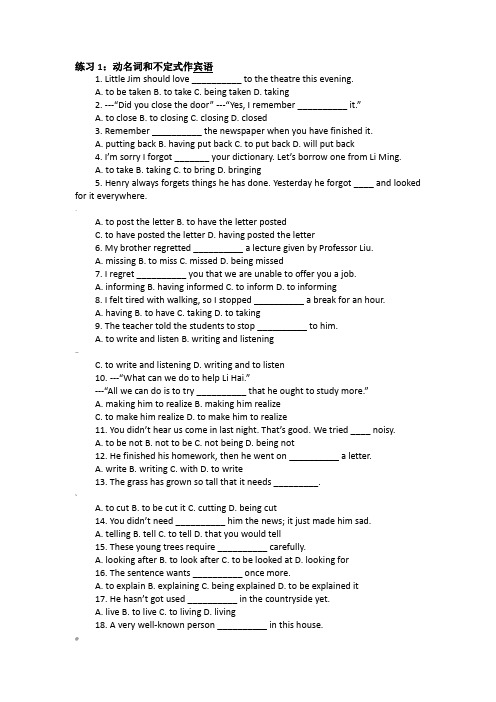 练习 1：动名词和不定式作宾语

1. Little Jim should love __________ to the theatre this evening.
A. to be taken B. to take C. being taken D. taking
2. ---"Did you close the door" ---"Yes, I remember __________ it."
A. to close B. to closing C. closing D. closed
3. Remember __________ the newspaper when you have finished it.
A. putting back B. having put back C. to put back D. will put back
4. I'm sorry I forgot _______ your dictionary. Let's borrow one from Li Ming.
A. to take B. taking C. to bring D. bringing
5. Henry always forgets things he has done. Yesterday he forgot ____ and looked for it everywhere.

A. to post the letter B. to have the letter posted
C. to have posted the letter D. having posted the letter
6. My brother regretted __________ a lecture given by Professor Liu.
A. missing B. to miss C. missed D. being missed
7. I regret __________ you that we are unable to offer you a job.
A. informing B. having informed C. to inform D. to informing
8. I felt tired with walking, so I stopped __________ a break for an hour.
A. having B. to have C. taking D. to taking
9. The teacher told the students to stop __________ to him.
A. to write and listen B. writing and listening

C. to write and listening D. writing and to listen
10. ---"What can we do to help Li Hai."
---"All we can do is to try __________ that he ought to study more."
A. making him to realize B. making him realize
C. to make him realize D. to make him to realize
11. You didn't hear us come in last night. That's good. We tried ____ noisy.
A. to be not B. not to be C. not being D. being not
12. He finished his homework, then he went on __________ a letter.
A. write B. writing C. with D. to write
13. The grass has grown so tall that it needs _________.

A. to cut B. to be cut it C. cutting D. being cut
14. You didn't need __________ him the news; it just made him sad.
A. telling B. tell C. to tell D. that you would tell
15. These young trees require __________ carefully.
A. looking after B. to look after C. to be looked at D. looking for
16. The sentence wants __________ once more.
A. to explain B. explaining C. being explained D. to be explained it
17. He hasn't got used __________ in the countryside yet.
A. live B. to live C. to living D. living
18. A very well-known person __________ in this house.